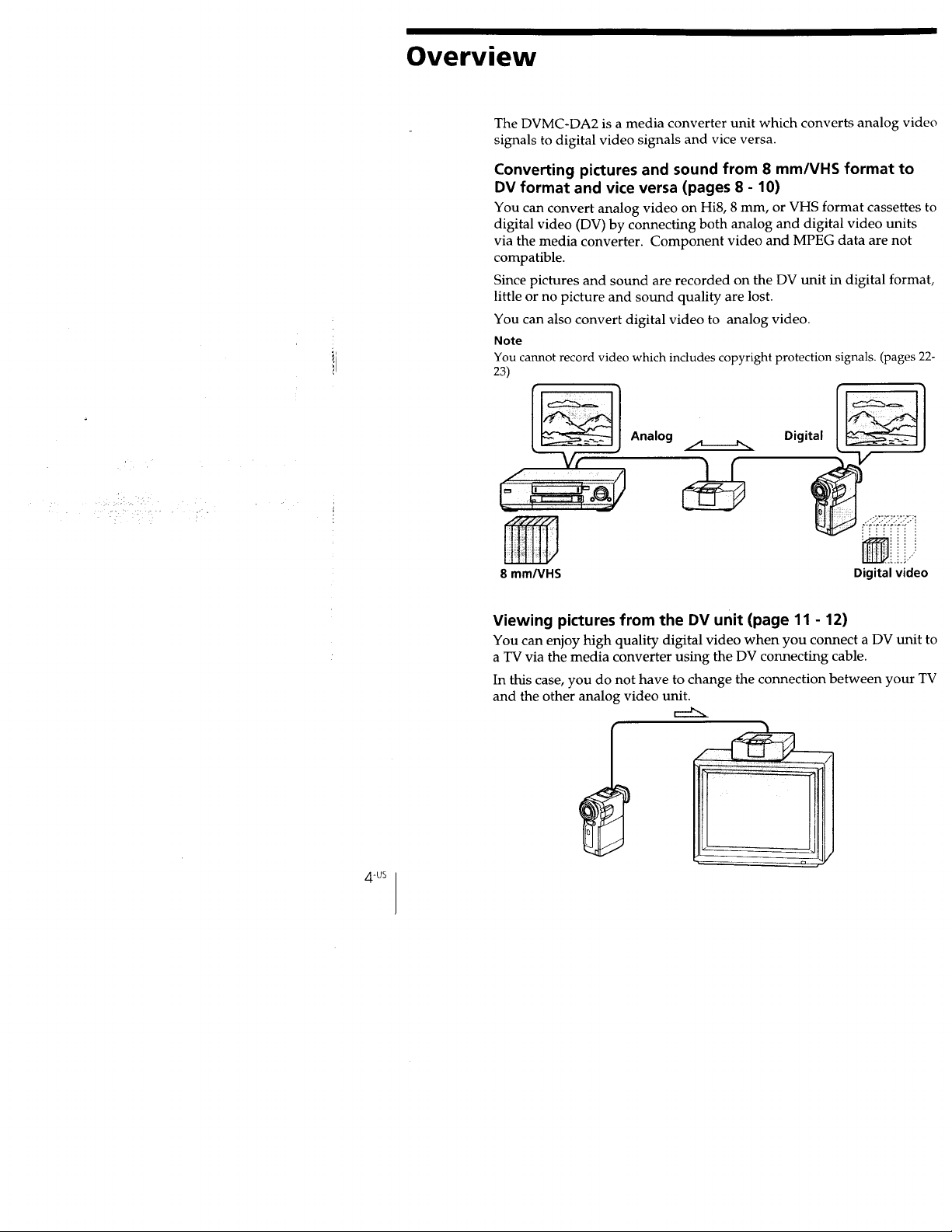 Overview

The DVMC-DA2 is a media converter unit which converts analog video signals to digital video signals and vice versa.

Converting pictures and sound from 8 mm/VHS format to DV format and vice versa (pages 8 - 10)

You can convert analog video on Hi8, 8 mm, or VHS format cassettes to digital video (DV) by connecting both analog and digital video units via the media converter. Component video and MPEG data are not compatible.

Since pictures and sound are recorded on the DV unit in digital format, little or no picture and sound quality are lost.

You can also convert digital video to analog video.

Note
You cannot record video which includes copyright protection signals. (pages 22-23)

Analog
Digital
8 mm/VHS
Digital video

Viewing pictures from the DV unit (page 11 - 12)

You can enjoy high quality digital video when you connect a DV unit to a TV via the media converter using the DV connecting cable.

In this case, you do not have to change the connection between your TV and the other analog video unit.

4-US